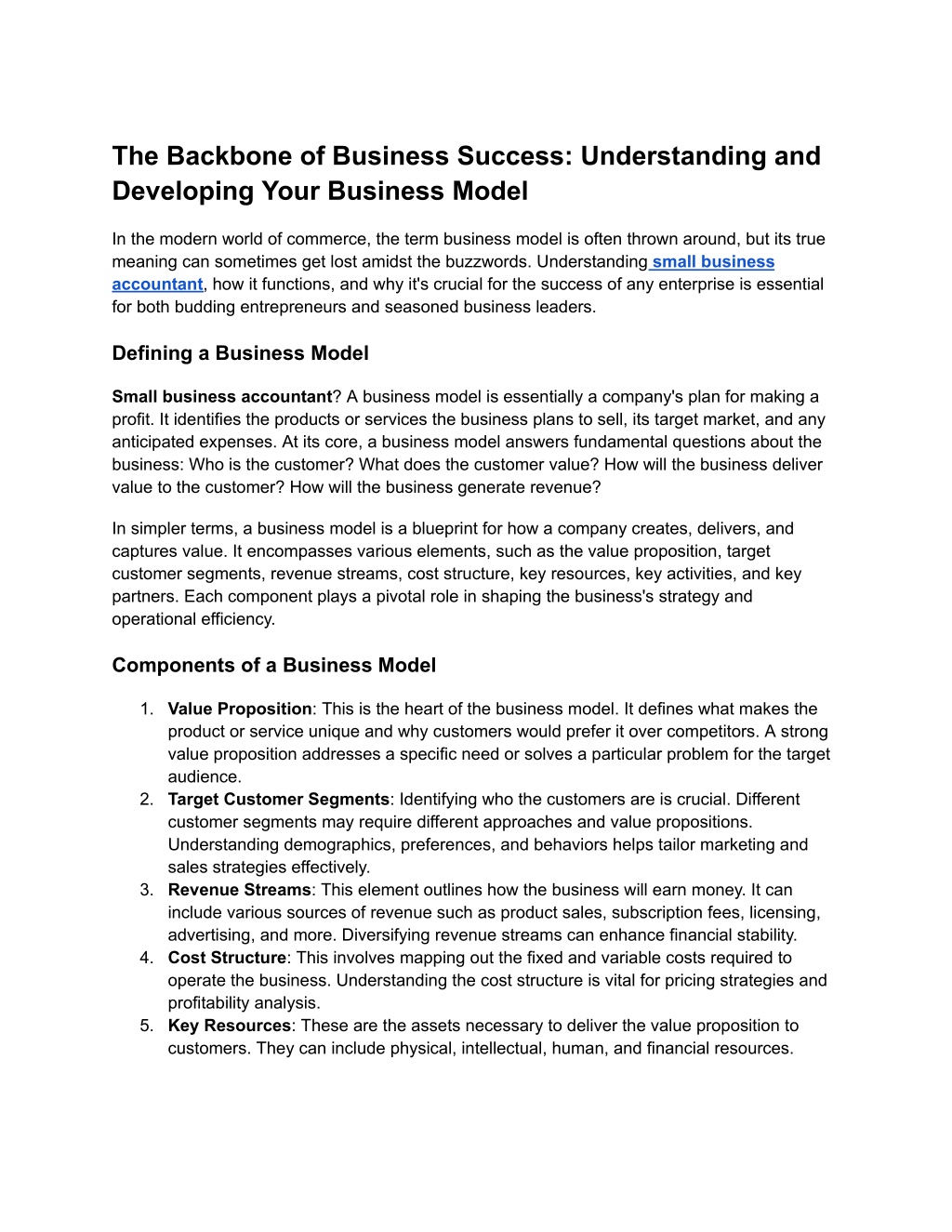 The Backbone of Business Success: Understanding and Developing Your Business Model

In the modern world of commerce, the term business model is often thrown around, but its true meaning can sometimes get lost amidst the buzzwords. Understanding small business accountant, how it functions, and why it's crucial for the success of any enterprise is essential for both budding entrepreneurs and seasoned business leaders.

Defining a Business Model

Small business accountant? A business model is essentially a company's plan for making a profit. It identifies the products or services the business plans to sell, its target market, and any anticipated expenses. At its core, a business model answers fundamental questions about the business: Who is the customer? What does the customer value? How will the business deliver value to the customer? How will the business generate revenue?

In simpler terms, a business model is a blueprint for how a company creates, delivers, and captures value. It encompasses various elements, such as the value proposition, target customer segments, revenue streams, cost structure, key resources, key activities, and key partners. Each component plays a pivotal role in shaping the business's strategy and operational efficiency.

Components of a Business Model

1. Value Proposition: This is the heart of the business model. It defines what makes the product or service unique and why customers would prefer it over competitors. A strong value proposition addresses a specific need or solves a particular problem for the target audience.
2. Target Customer Segments: Identifying who the customers are is crucial. Different customer segments may require different approaches and value propositions. Understanding demographics, preferences, and behaviors helps tailor marketing and sales strategies effectively.
3. Revenue Streams: This element outlines how the business will earn money. It can include various sources of revenue such as product sales, subscription fees, licensing, advertising, and more. Diversifying revenue streams can enhance financial stability.
4. Cost Structure: This involves mapping out the fixed and variable costs required to operate the business. Understanding the cost structure is vital for pricing strategies and profitability analysis.
5. Key Resources: These are the assets necessary to deliver the value proposition to customers. They can include physical, intellectual, human, and financial resources.